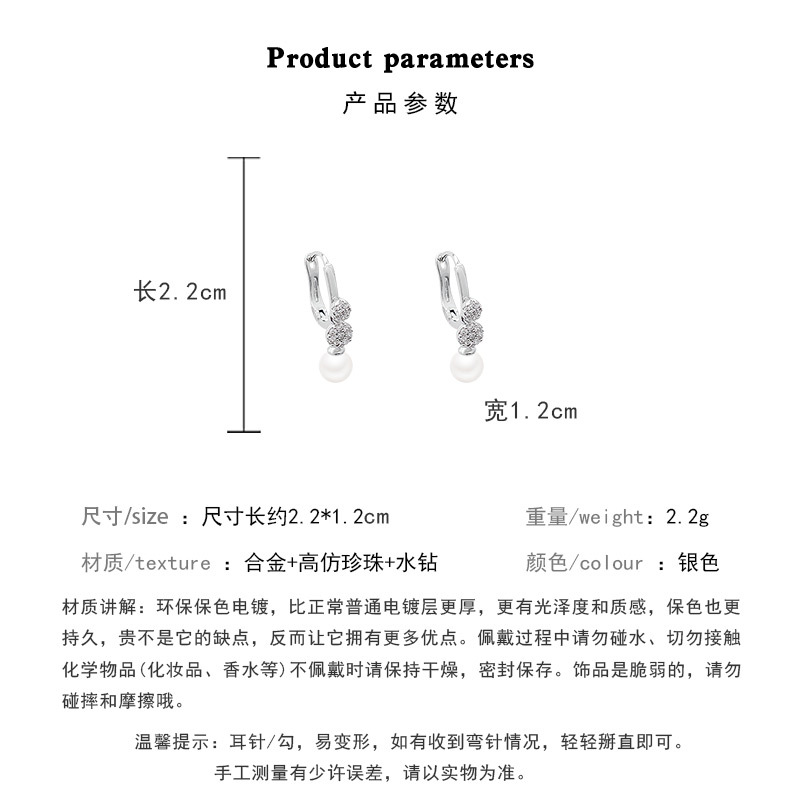 Product parameters

产品参数

长2.2cm

宽1.2cm

尺寸/size ：尺寸长约2.2*1.2cm

重量/weight：2.2g

材质/texture ：合金+高仿珍珠+水钻

颜色/colour ：银色

材质讲解：环保保色电镀，比正常普通电镀层更厚，更有光泽度和质感，保色也更持久，贵不是它的缺点，反而让它拥有更多优点。佩戴过程中请勿碰水、切勿接触化学物品(化妆品、香水等)不佩戴时请保持干燥，密封保存。饰品是脆弱的，请勿碰摔和摩擦哦。

温馨提示：耳针/勾，易变形，如有收到弯针情况，轻轻掰直即可。

手工测量有少许误差，请以实物为准。